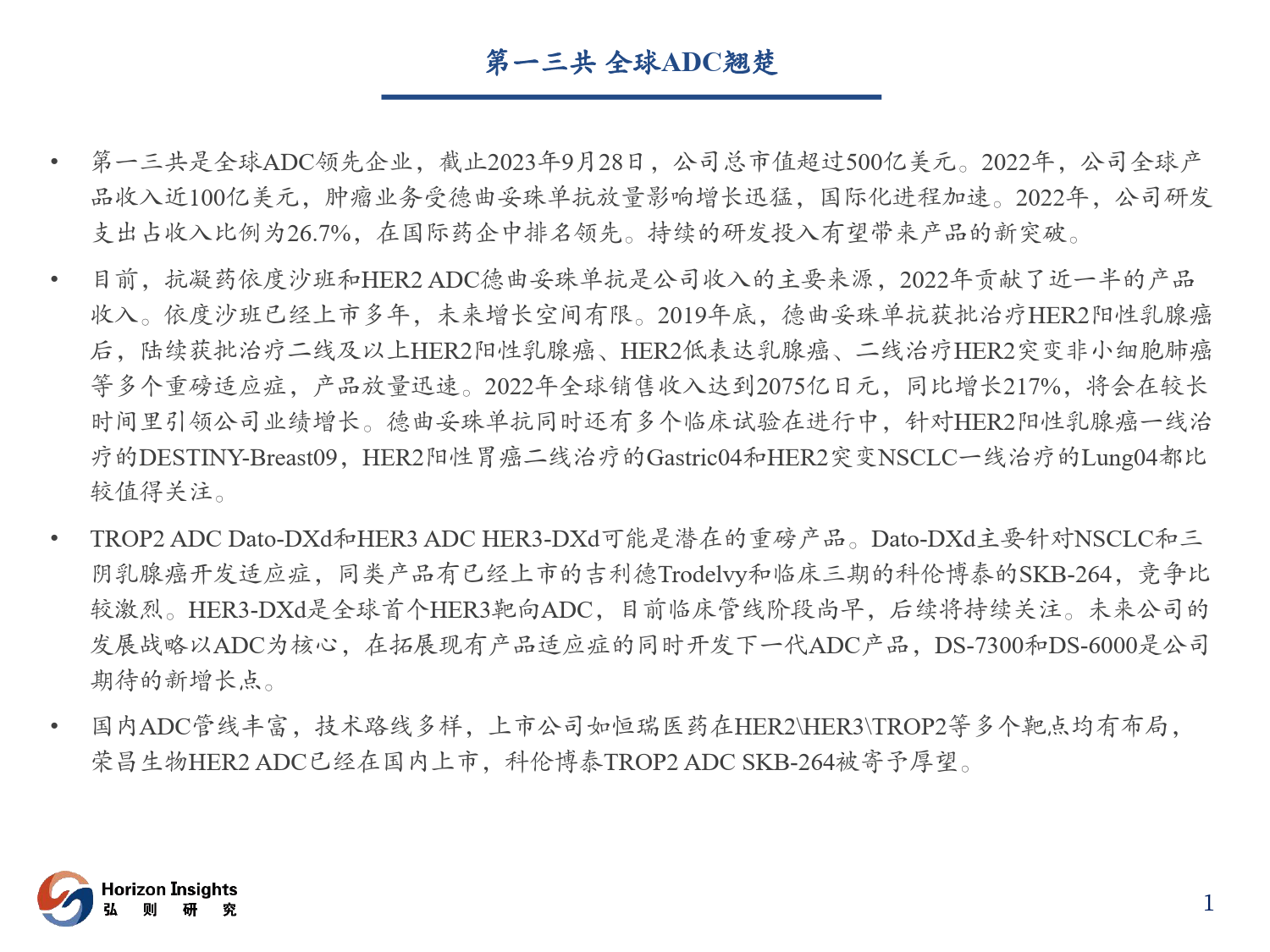 第一三共 全球ADC翘楚

• 第一三共是全球ADC领先企业，截止2023年9月28日，公司总市值超过500亿美元。2022年，公司全球产品收入近100亿美元，肿瘤业务受德曲妥珠单抗放量影响增长迅猛，国际化进程加速。2022年，公司研发支出占收入比例为26.7%，在国际药企中排名领先。持续的研发投入有望带来产品的新突破。

• 目前，抗凝药依度沙班和HER2 ADC德曲妥珠单抗是公司收入的主要来源，2022年贡献了近一半的产品收入。依度沙班已经上市多年，未来增长空间有限。2019年底，德曲妥珠单抗获批治疗HER2阳性乳腺癌后，陆续获批治疗二线及以上HER2阳性乳腺癌、HER2低表达乳腺癌、二线治疗HER2突变非小细胞肺癌等多个重磅适应症，产品放量迅速。2022年全球销售收入达到2075亿日元，同比增长217%，将会在较长时间里引领公司业绩增长。德曲妥珠单抗同时还有多个临床试验在进行中，针对HER2阳性乳腺癌一线治疗的DESTINY-Breast09，HER2阳性胃癌二线治疗的Gastric04和HER2突变NSCLC一线治疗的Lung04都比较值得关注。

• TROP2 ADC Dato-DXd和HER3 ADC HER3-DXd可能是潜在的重磅产品。Dato-DXd主要针对NSCLC和三阴乳腺癌开发适应症，同类产品有已经上市的吉利德Trodelvy和临床三期的科伦博泰的SKB-264，竞争比较激烈。HER3-DXd是全球首个HER3靶向ADC，目前临床管线阶段尚早，后续将持续关注。未来公司的发展战略以ADC为核心，在拓展现有产品适应症的同时开发下一代ADC产品，DS-7300和DS-6000是公司期待的新增长点。

• 国内ADC管线丰富，技术路线多样，上市公司如恒瑞医药在HER2\HER3\TROP2等多个靶点均有布局，荣昌生物HER2 ADC已经在国内上市，科伦博泰TROP2 ADC SKB-264被寄予厚望。

Horizon Insights
弘 则 研 究

1